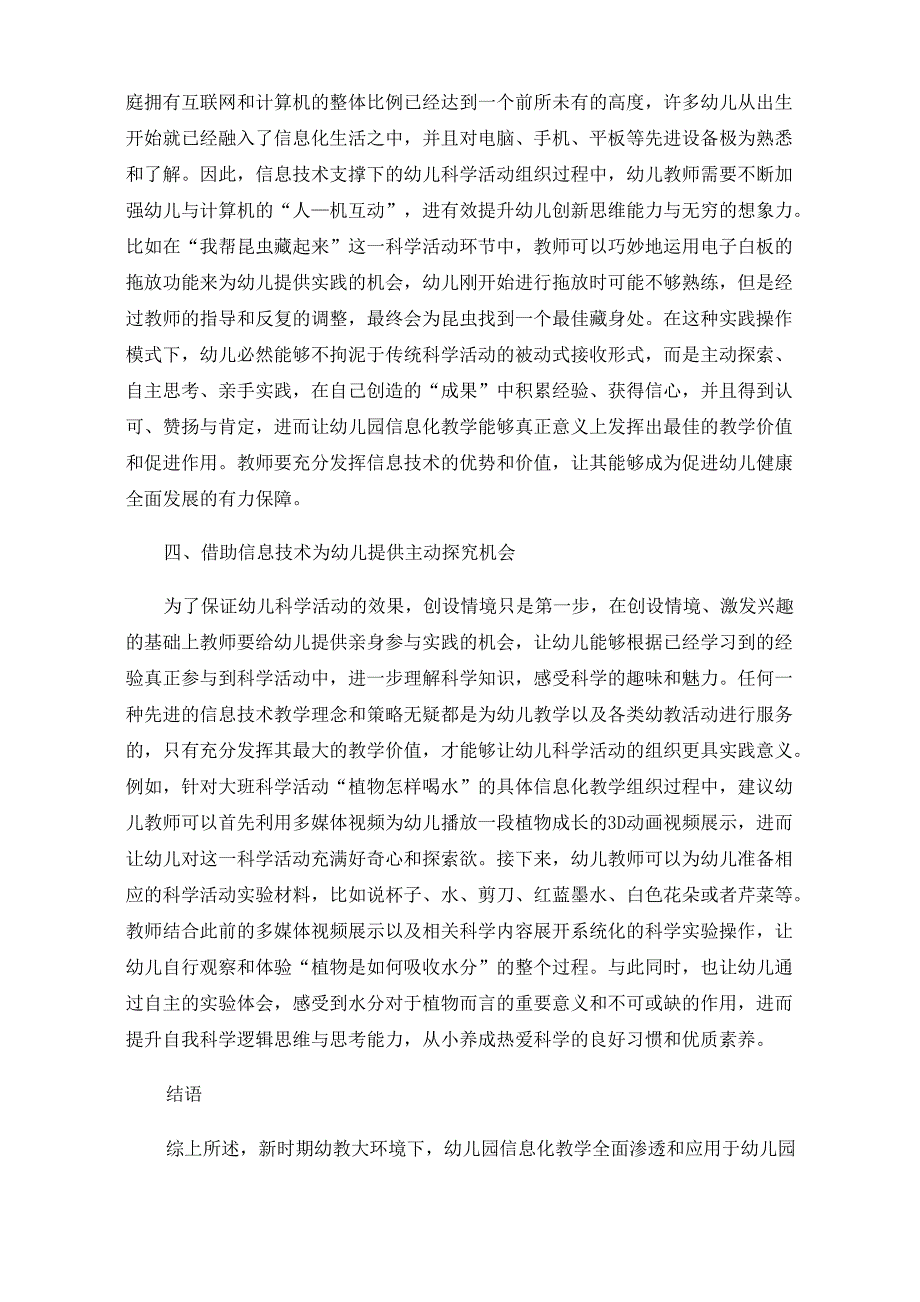 庭拥有互联网和计算机的整体比例已经达到一个前所未有的高度，许多幼儿从出生开始就已经融入了信息化生活之中，并且对电脑、手机、平板等先进设备极为熟悉和了解。因此，信息技术支撑下的幼儿科学活动组织过程中，幼儿教师需要不断加强幼儿与计算机的“人—机互动”，进有效提升幼儿创新思维能力与无穷的想象力。比如在“我帮昆虫藏起来”这一科学活动环节中，教师可以巧妙地运用电子白板的拖放功能来为幼儿提供实践的机会，幼儿刚开始进行拖放时可能不够熟练，但是经过教师的指导和反复的调整，最终会为昆虫找到一个最佳藏身处。在这种实践操作模式下，幼儿必然能够不拘泥于传统科学活动的被动式接收形式，而是主动探索、自主思考、亲手实践，在自己创造的“成果”中积累经验、获得信心，并且得到认可、赞扬与肯定，进而让幼儿园信息化教学能够真正意义上发挥出最佳的教学价值和促进作用。教师要充分发挥信息技术的优势和价值，让其能够成为促进幼儿健康全面发展的有力保障。

四、借助信息技术为幼儿提供主动探究机会

为了保证幼儿科学活动的效果，创设情境只是第一步，在创设情境、激发兴趣的基础上教师要给幼儿提供亲身参与实践的机会，让幼儿能够根据已经学习到的经验真正参与到科学活动中，进一步理解科学知识，感受科学的趣味和魅力。任何一种先进的信息技术教学理念和策略无疑都是为幼儿教学以及各类幼教活动进行服务的，只有充分发挥其最大的教学价值，才能够让幼儿科学活动的组织更具实践意义。例如，针对大班科学活动“植物怎样喝水”的具体信息化教学组织过程中，建议幼儿教师可以首先利用多媒体视频为幼儿播放一段植物成长的3D动画视频展示，进而让幼儿对这一科学活动充满好奇心和探索欲。接下来，幼儿教师可以为幼儿准备相应的科学活动实验材料，比如说杯子、水、剪刀、红蓝墨水、白色花朵或者芹菜等。教师结合此前的多媒体视频展示以及相关科学内容展开系统化的科学实验操作，让幼儿自行观察和体验“植物是如何吸收水分”的整个过程。与此同时，也让幼儿通过自主的实验体会，感受到水分对于植物而言的重要意义和不可或缺的作用，进而提升自我科学逻辑思维与思考能力，从小养成热爱科学的良好习惯和优质素养。

结语

综上所述，新时期幼教大环境下，幼儿园信息化教学全面渗透和应用于幼儿园